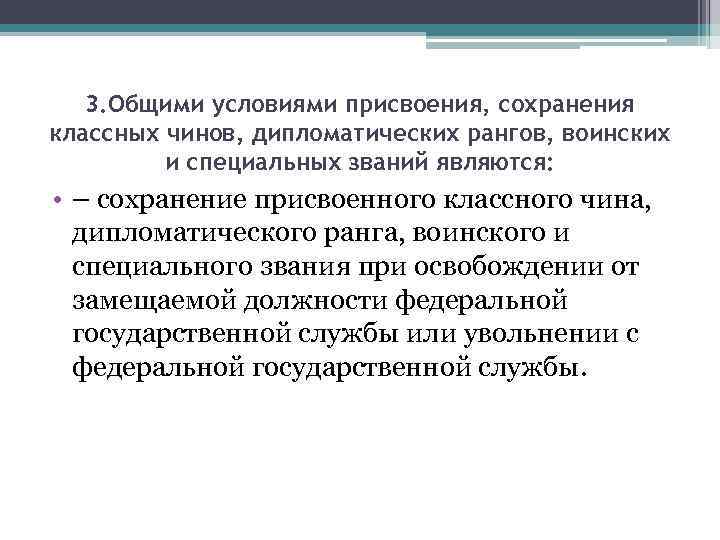 3.Общими условиями присвоения, сохранения классных чинов, дипломатических рангов, воинских и специальных званий являются:

• – сохранение присвоенного классного чина, дипломатического ранга, воинского и специального звания при освобождении от замещаемой должности федеральной государственной службы или увольнении с федеральной государственной службы.